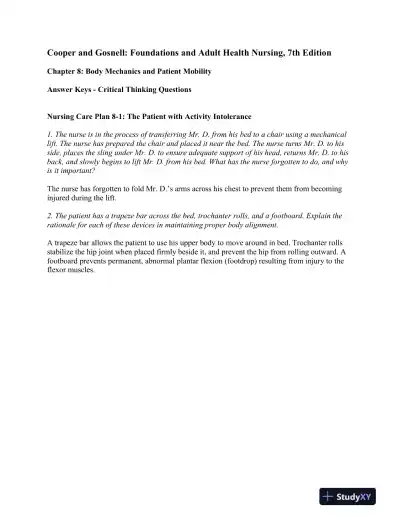 Cooper and Gosnell: Foundations and Adult Health Nursing, 7th Edition

Chapter 8: Body Mechanics and Patient Mobility

Answer Keys - Critical Thinking Questions

Nursing Care Plan 8-1: The Patient with Activity Intolerance

1. The nurse is in the process of transferring Mr. D. from his bed to a chair using a mechanical lift. The nurse has prepared the chair and placed it near the bed. The nurse turns Mr. D. to his side, places the sling under Mr. D. to ensure adequate support of his head, returns Mr. D. to his back, and slowly begins to lift Mr. D. from his bed. What has the nurse forgotten to do, and why is it important?

The nurse has forgotten to fold Mr. D.'s arms across his chest to prevent them from becoming injured during the lift.

2. The patient has a trapeze bar across the bed, trochanter rolls, and a footboard. Explain the rationale for each of these devices in maintaining proper body alignment.

A trapeze bar allows the patient to use his upper body to move around in bed. Trochanter rolls stabilize the hip joint when placed firmly beside it, and prevent the hip from rolling outward. A footboard prevents permanent, abnormal plantar flexion (footdrop) resulting from injury to the flexor muscles.

StudyXY